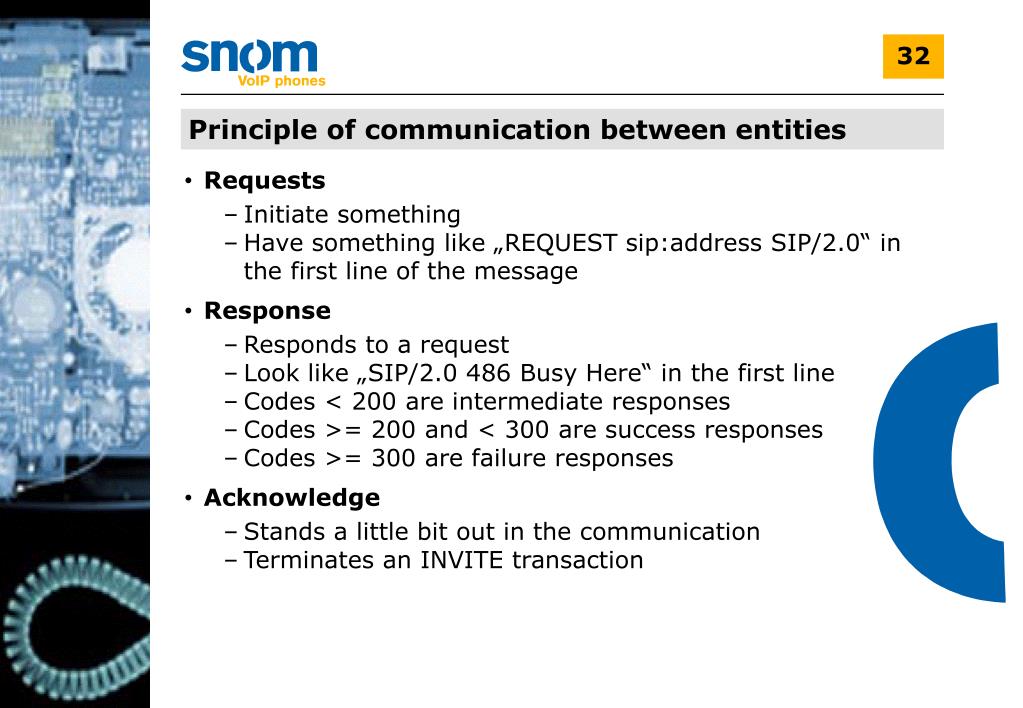 snom
VoIP phones

32

Principle of communication between entities

• Requests
– Initiate something
– Have something like „REQUEST sip:address SIP/2.0“ in the first line of the message

• Response
– Responds to a request
– Look like „SIP/2.0 486 Busy Here“ in the first line
– Codes < 200 are intermediate responses
– Codes >= 200 and < 300 are success responses
– Codes >= 300 are failure responses

• Acknowledge
– Stands a little bit out in the communication
– Terminates an INVITE transaction